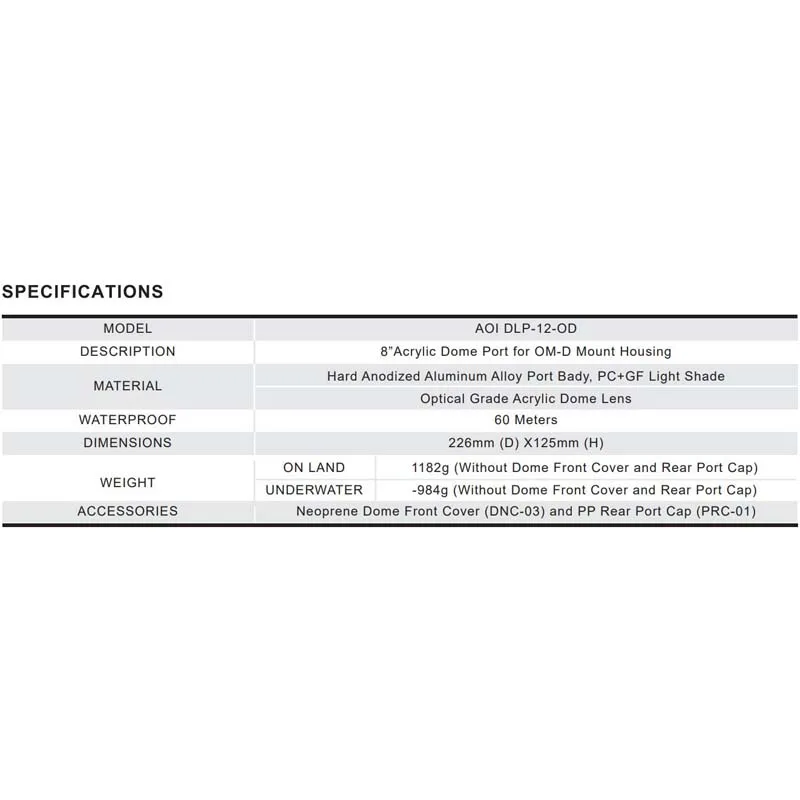 SPECIFICATIONS

| MODEL | AOI DLP-12-OD | |
|---|---|---|
| DESCRIPTION | 8"Acrylic Dome Port for OM-D Mount Housing | |
| MATERIAL | Hard Anodized Aluminum Alloy Port Bady, PC+GF Light Shade | |
| | Optical Grade Acrylic Dome Lens | |
| WATERPROOF | 60 Meters | |
| DIMENSIONS | 226mm (D) X125mm (H) | |
| WEIGHT | ON LAND | 1182g (Without Dome Front Cover and Rear Port Cap) |
| | UNDERWATER | -984g (Without Dome Front Cover and Rear Port Cap) |
| ACCESSORIES | Neoprene Dome Front Cover (DNC-03) and PP Rear Port Cap (PRC-01) | |